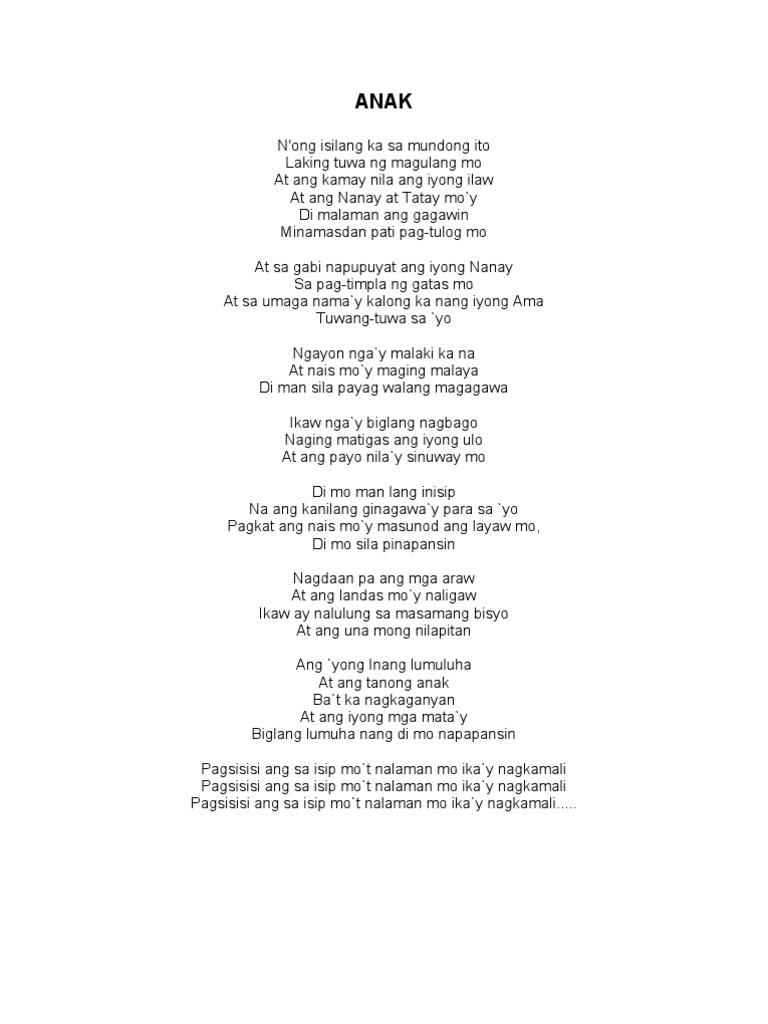 ANAK

N'ong isilang ka sa mundong ito
Laking tuwa ng magulang mo
At ang kamay nila ang iyong ilaw
At ang Nanay at Tatay mo`y
Di malaman ang gagawin
Minamasdan pati pag-tulog mo

At sa gabi napupuyat ang iyong Nanay
Sa pag-timpla ng gatas mo
At sa umaga nama`y kalong ka nang iyong Ama
Tuwang-tuwa sa `yo

Ngayon nga`y malaki ka na
At nais mo`y maging malaya
Di man sila payag walang magagawa

Ikaw nga`y biglang nagbago
Naging matigas ang iyong ulo
At ang payo nila`y sinuway mo

Di mo man lang inisip
Na ang kanilang ginagawa`y para sa `yo
Pagkat ang nais mo`y masunod ang layaw mo,
Di mo sila pinapansin

Nagdaan pa ang mga araw
At ang landas mo`y naligaw
Ikaw ay nalulung sa masamang bisyo
At ang una mong nilapitan

Ang `yong Inang lumuluha
At ang tanong anak
Ba`t ka nagkaganyan
At ang iyong mga mata`y
Biglang lumuha nang di mo napapansin

Pagsisisi ang sa isip mo`t nalaman mo ika`y nagkamali
Pagsisisi ang sa isip mo`t nalaman mo ika`y nagkamali
Pagsisisi ang sa isip mo`t nalaman mo ika`y nagkamali.....